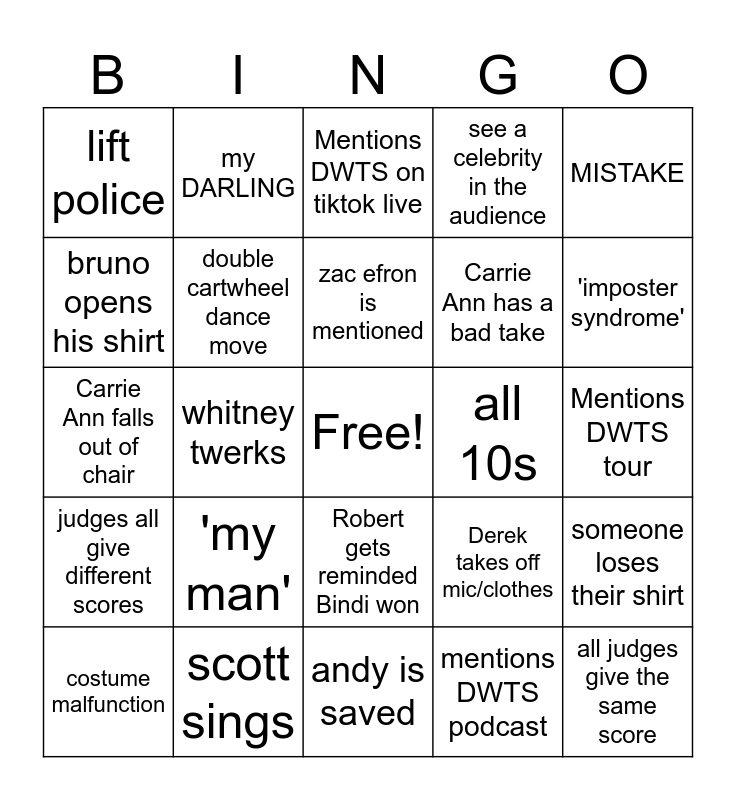 | B | I | N | G | O |
|---|---|---|---|---|
| lift police | my DARLING | Mentions DWTS on tiktok live | see a celebrity in the audience | MISTAKE |
| bruno opens his shirt | double cartwheel dance move | zac efron is mentioned | Carrie Ann has a bad take | 'imposter syndrome' |
| Carrie Ann falls out of chair | whitney twerks | Free! | all 10s | Mentions DWTS tour |
| judges all give different scores | 'my man' | Robert gets reminded Bindi won | Derek takes off mic/clothes | someone loses their shirt |
| costume malfunction | scott sings | andy is saved | mentions DWTS podcast | all judges give the same score |